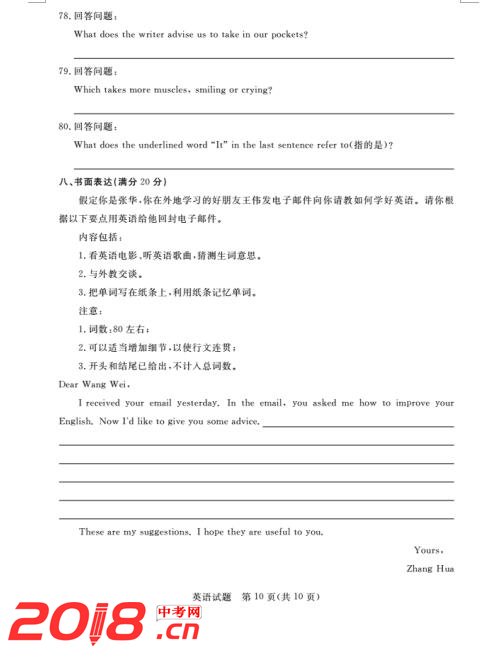 78. 回答问题：

What does the writer advise us to take in our pockets?

79. 回答问题：

Which takes more muscles, smiling or crying?

80. 回答问题：

What does the underlined word "It" in the last sentence refer to(指的是)?

八、书面表达(满分 20 分)

假定你是张华，你在外地学习的好朋友王伟发电子邮件向你请教如何学好英语。请你根据以下要点用英语给他回封电子邮件。

内容包括：

1. 看英语电影，听英语歌曲，猜测生词意思。

2. 与外教交谈。

3. 把单词写在纸条上，利用纸条记忆单词。

注意：

1. 词数：80 左右；

2. 可以适当增加细节，以使行文连贯；

3. 开头和结尾已给出，不计入总词数。

Dear Wang Wei,

I received your email yesterday. In the email, you asked me how to improve your English. Now I'd like to give you some advice.

These are my suggestions. I hope they are useful to you.

Yours,

Zhang Hua

英语试题 第 10 页(共 10 页)

2018 中考网 .cn